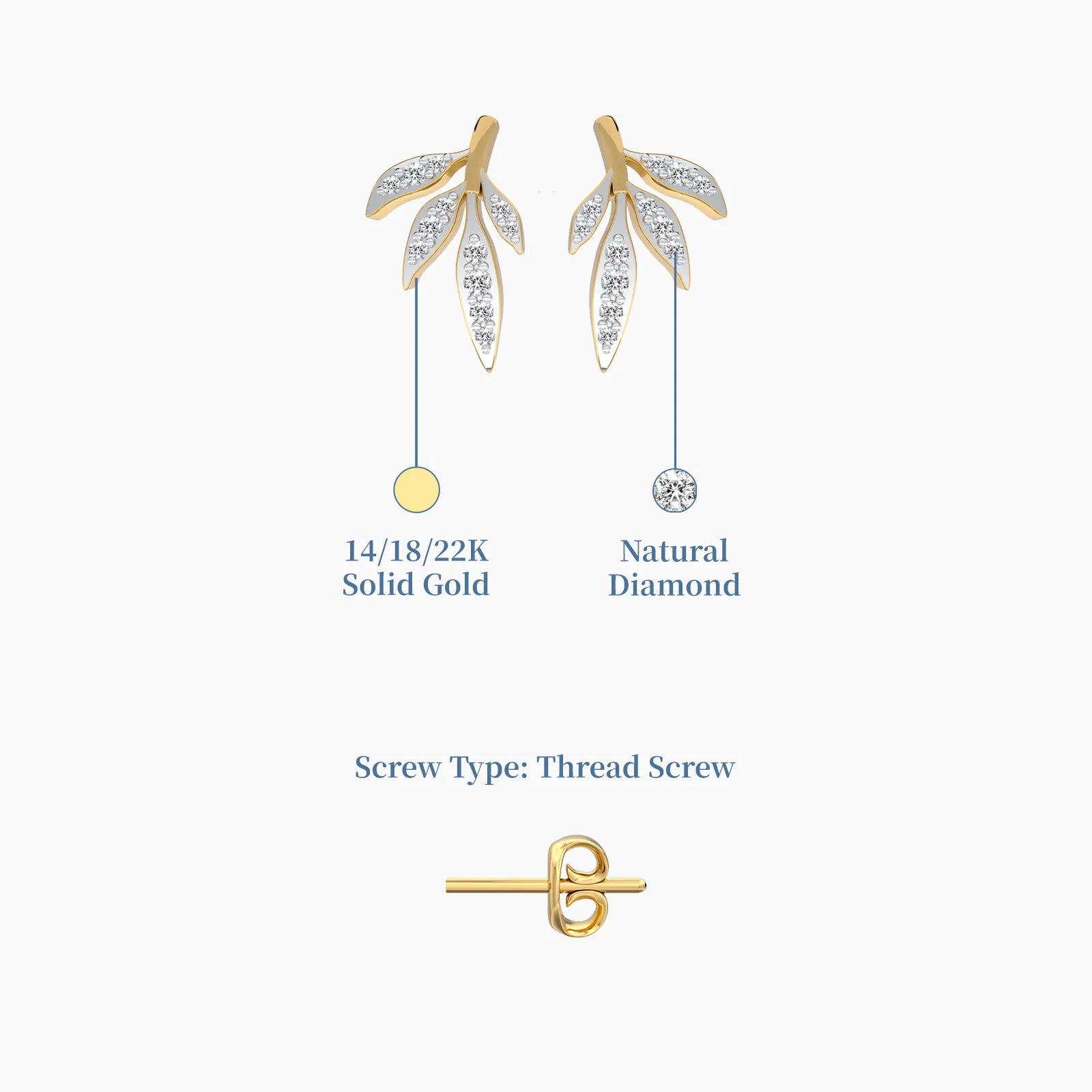 14/18/22K
Solid Gold

Natural
Diamond

Screw Type: Thread Screw